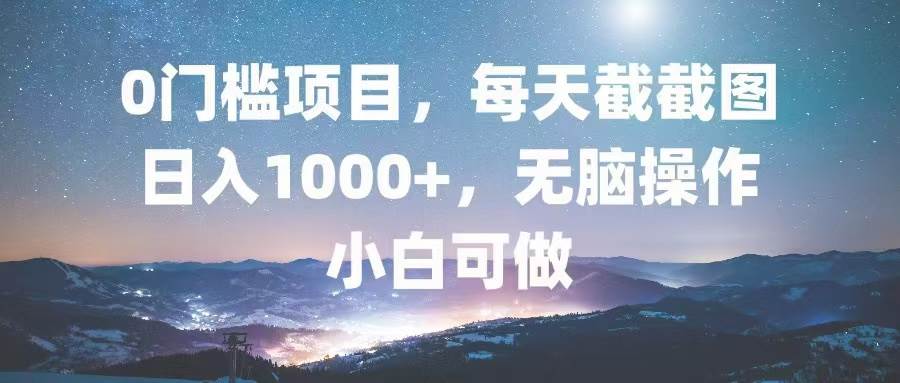 0门槛项目，每天截截图
日入1000+，无脑操作
小白可做